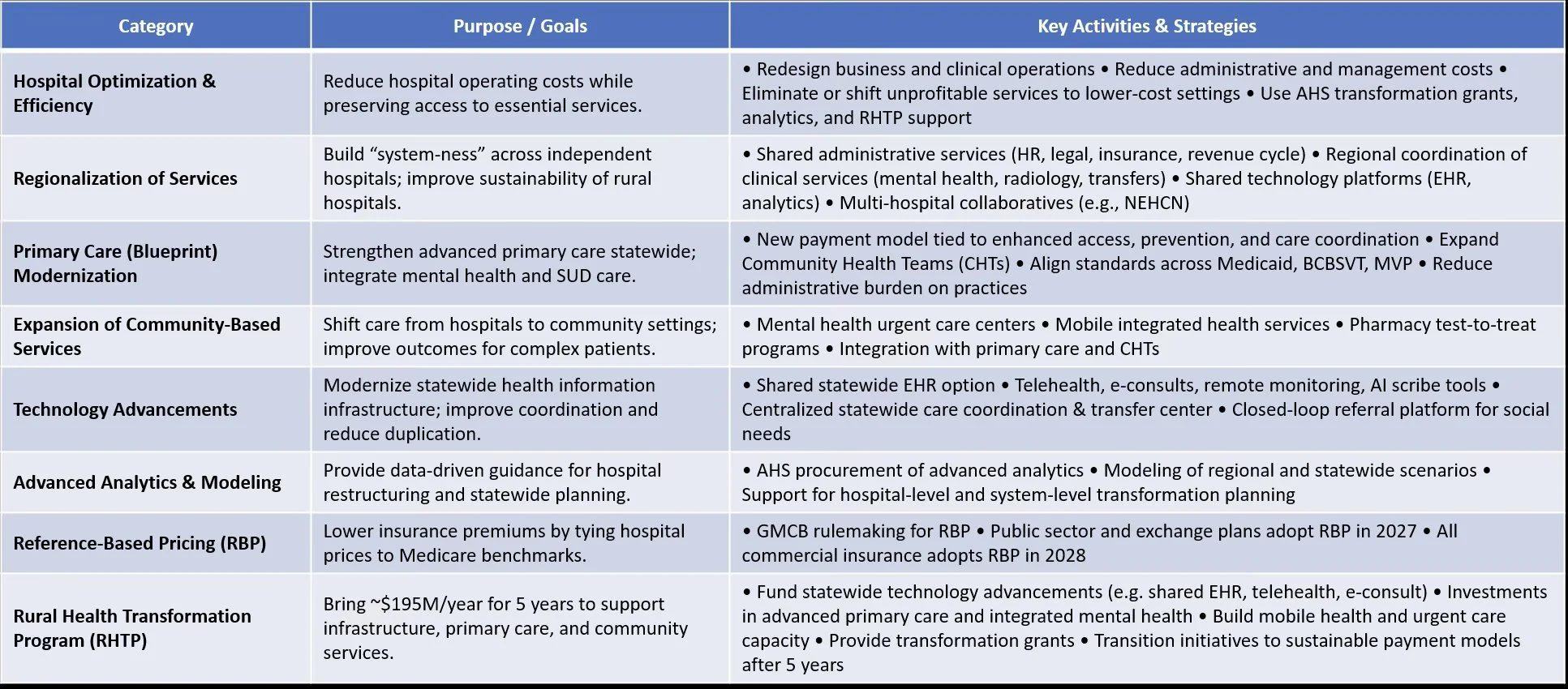 | Category | Purpose / Goals | Key Activities & Strategies |
|---|---|---|
| Hospital Optimization & Efficiency | Reduce hospital operating costs while preserving access to essential services. | • Redesign business and clinical operations • Reduce administrative and management costs • Eliminate or shift unprofitable services to lower-cost settings • Use AHS transformation grants, analytics, and RHTP support |
| Regionalization of Services | Build “system-ness” across independent hospitals; improve sustainability of rural hospitals. | • Shared administrative services (HR, legal, insurance, revenue cycle) • Regional coordination of clinical services (mental health, radiology, transfers) • Shared technology platforms (EHR, analytics) • Multi-hospital collaboratives (e.g., NEHCN) |
| Primary Care (Blueprint) Modernization | Strengthen advanced primary care statewide; integrate mental health and SUD care. | • New payment model tied to enhanced access, prevention, and care coordination • Expand Community Health Teams (CHTs) • Align standards across Medicaid, BCBSVT, MVP • Reduce administrative burden on practices |
| Expansion of Community-Based Services | Shift care from hospitals to community settings; improve outcomes for complex patients. | • Mental health urgent care centers • Mobile integrated health services • Pharmacy test-to-treat programs • Integration with primary care and CHTs |
| Technology Advancements | Modernize statewide health information infrastructure; improve coordination and reduce duplication. | • Shared statewide EHR option • Telehealth, e-consults, remote monitoring, AI scribe tools • Centralized statewide care coordination & transfer center • Closed-loop referral platform for social needs |
| Advanced Analytics & Modeling | Provide data-driven guidance for hospital restructuring and statewide planning. | • AHS procurement of advanced analytics • Modeling of regional and statewide scenarios • Support for hospital-level and system-level transformation planning |
| Reference-Based Pricing (RBP) | Lower insurance premiums by tying hospital prices to Medicare benchmarks. | • GMCB rulemaking for RBP • Public sector and exchange plans adopt RBP in 2027 • All commercial insurance adopts RBP in 2028 |
| Rural Health Transformation Program (RHTP) | Bring ~\$195M/year for 5 years to support infrastructure, primary care, and community services. | • Fund statewide technology advancements (e.g. shared EHR, telehealth, e-consult) • Investments in advanced primary care and integrated mental health • Build mobile health and urgent care capacity • Provide transformation grants • Transition initiatives to sustainable payment models after 5 years |